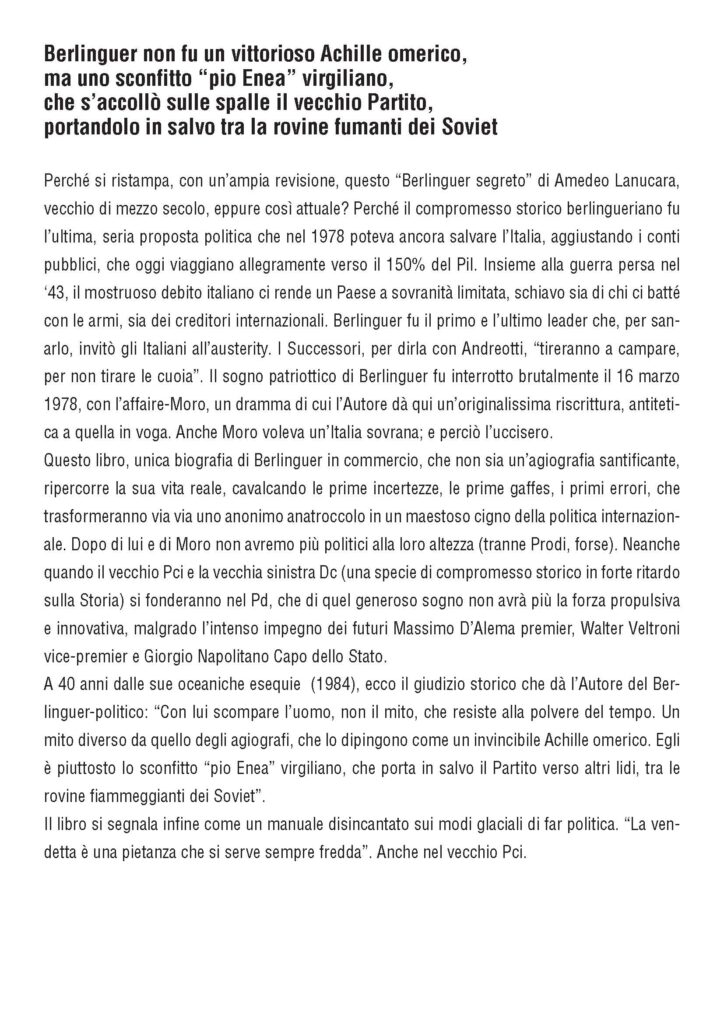 Berlinguer non fu un vittorioso Achille omerico, ma uno sconfitto “pio Enea” virgiliano, che s’accollò sulle spalle il vecchio Partito, portandolo in salvo tra la rovine fumanti dei Soviet

Perché si ristampa, con un’ampia revisione, questo “Berlinguer segreto” di Amedeo Lanucara, vecchio di mezzo secolo, eppure così attuale? Perché il compromesso storico berlingueriano fu l’ultima, seria proposta politica che nel 1978 poteva ancora salvare l’Italia, aggiustando i conti pubblici, che oggi viaggiano allegramente verso il 150% del Pil. Insieme alla guerra persa nel ‘43, il mostruoso debito italiano ci rende un Paese a sovranità limitata, schiavo sia di chi ci batté con le armi, sia dei creditori internazionali. Berlinguer fu il primo e l’ultimo leader che, per sanarlo, invitò gli Italiani all’austerity. I Successori, per dirla con Andreotti, “tireranno a campare, per non tirare le cuoia”. Il sogno patriottico di Berlinguer fu interrotto brutalmente il 16 marzo 1978, con l’affaire-Moro, un dramma di cui l’Autore dà qui un’originalissima riscrittura, antitetica a quella in voga. Anche Moro voleva un’Italia sovrana; e perciò l’uccisero.
Questo libro, unica biografia di Berlinguer in commercio, che non sia un’agiografia santificante, ripercorre la sua vita reale, cavalcando le prime incertezze, le prime gaffes, i primi errori, che trasformeranno via via uno anonimo anatroccolo in un maestoso cigno della politica internazionale. Dopo di lui e di Moro non avremo più politici alla loro altezza (tranne Prodi, forse). Neanche quando il vecchio Pci e la vecchia sinistra Dc (una specie di compromesso storico in forte ritardo sulla Storia) si fonderanno nel Pd, che di quel generoso sogno non avrà più la forza propulsiva e innovativa, malgrado l’intenso impegno dei futuri Massimo D’Alema premier, Walter Veltroni vice-premier e Giorgio Napolitano Capo dello Stato.
A 40 anni dalle sue oceaniche esequie (1984), ecco il giudizio storico che dà l’Autore del Berlinguer-politico: “Con lui scompare l’uomo, non il mito, che resiste alla polvere del tempo. Un mito diverso da quello degli agiografi, che lo dipingono come un invincibile Achille omerico. Egli è piuttosto lo sconfitto “pio Enea” virgiliano, che porta in salvo il Partito verso altri lidi, tra le rovine fiammeggianti dei Soviet”.
Il libro si segnala infine come un manuale disincantato sui modi glaciali di far politica. “La vendetta è una pietanza che si serve sempre fredda”. Anche nel vecchio Pci.